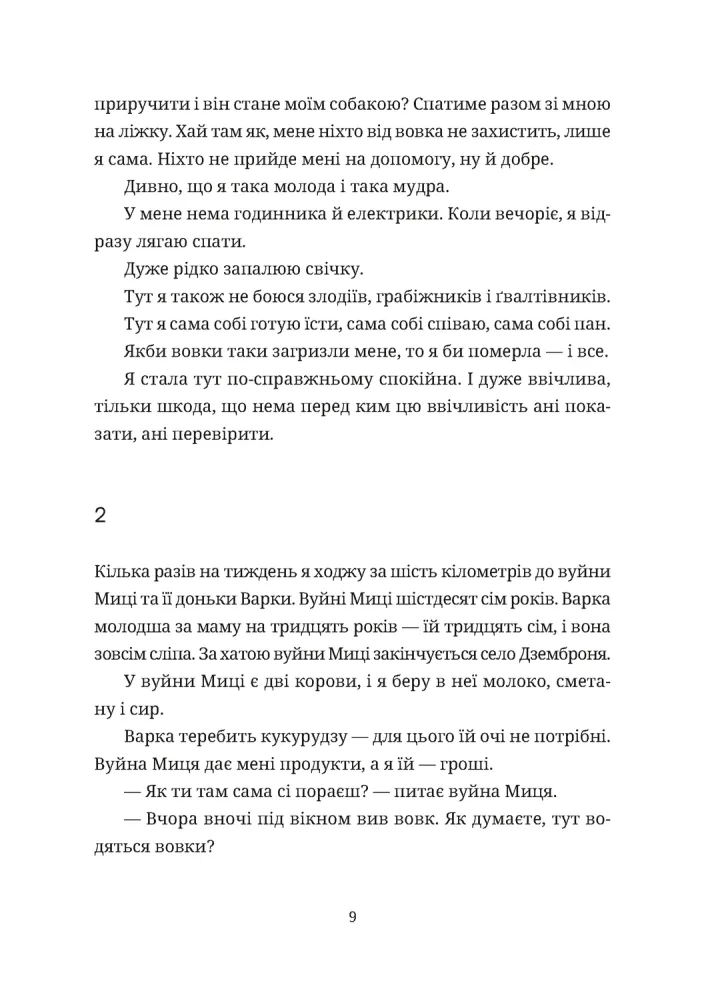 приручити і він стане моїм собакою? Спатиме разом зі мною на ліжку. Хай там як, мене ніхто від вовка не захистить, лише я сама. Ніхто не прийде мені на допомогу, ну й добре.

Дивно, що я така молода і така мудра.

У мене нема годинника й електрики. Коли вечоріє, я відразу лягаю спати.

Дуже рідко запалюю свічку.

Тут я також не боюся злодіїв, грабіжників і ґвалтівників.

Тут я сама собі готую їсти, сама собі співаю, сама собі пан.

Якби вовки таки загризли мене, то я би померла — і все.

Я стала тут по-справжньому спокійна. І дуже ввічлива, тільки шкода, що нема перед ким цю ввічливість ані показати, ані перевірити.

2

Кілька разів на тиждень я ходжу за шість кілометрів до вуйни Миці та її доньки Варки. Вуйні Миці шістдесят сім років. Варка молодша за маму на тридцять років — їй тридцять сім, і вона зовсім сліпа. За хатою вуйни Миці закінчується село Дземброня.

У вуйни Миці є дві корови, і я беру в неї молоко, сметану і сир.

Варка теребить кукурудзу — для цього їй очі не потрібні. Вуйна Миця дає мені продукти, а я їй — гроші.

— Як ти там сама сі пораєш? — питає вуйна Миця.

— Вчора вночі під вікном вив вовк. Як думаєте, тут водяться вовки?

9